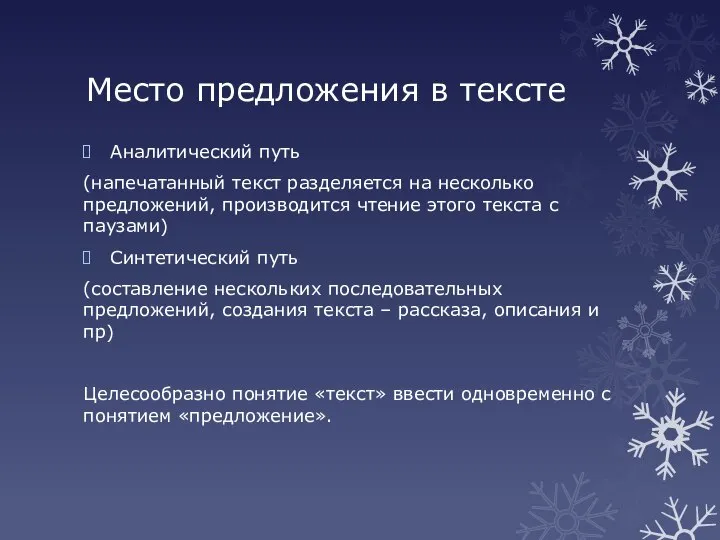 Место предложения в тексте

Аналитический путь

(напечатанный текст разделяется на несколько предложений, производится чтение этого текста с паузами)

Синтетический путь

(составление нескольких последовательных предложений, создания текста – рассказа, описания и пр)

Целесообразно понятие «текст» ввести одновременно с понятием «предложение».